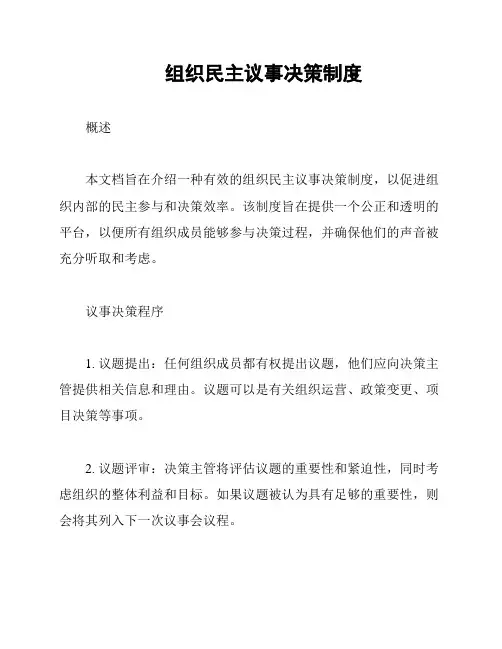 组织民主议事决策制度

概述

本文档旨在介绍一种有效的组织民主议事决策制度，以促进组织内部的民主参与和决策效率。该制度旨在提供一个公正和透明的平台，以便所有组织成员能够参与决策过程，并确保他们的声音被充分听取和考虑。

议事决策程序

1. 议题提出：任何组织成员都有权提出议题，他们应向决策主管提供相关信息和理由。议题可以是有关组织运营、政策变更、项目决策等事项。

2. 议题评审：决策主管将评估议题的重要性和紧迫性，同时考虑组织的整体利益和目标。如果议题被认为具有足够的重要性，则会将其列入下一次议事会议程。